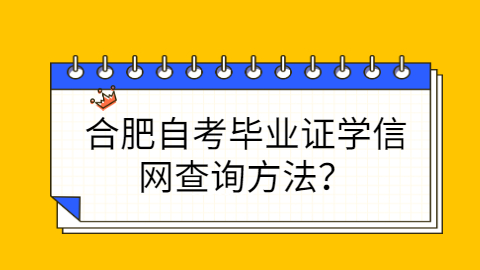 合肥自考毕业证学信网查询方法？